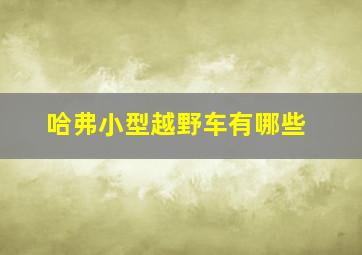 哈弗小型越野车有哪些